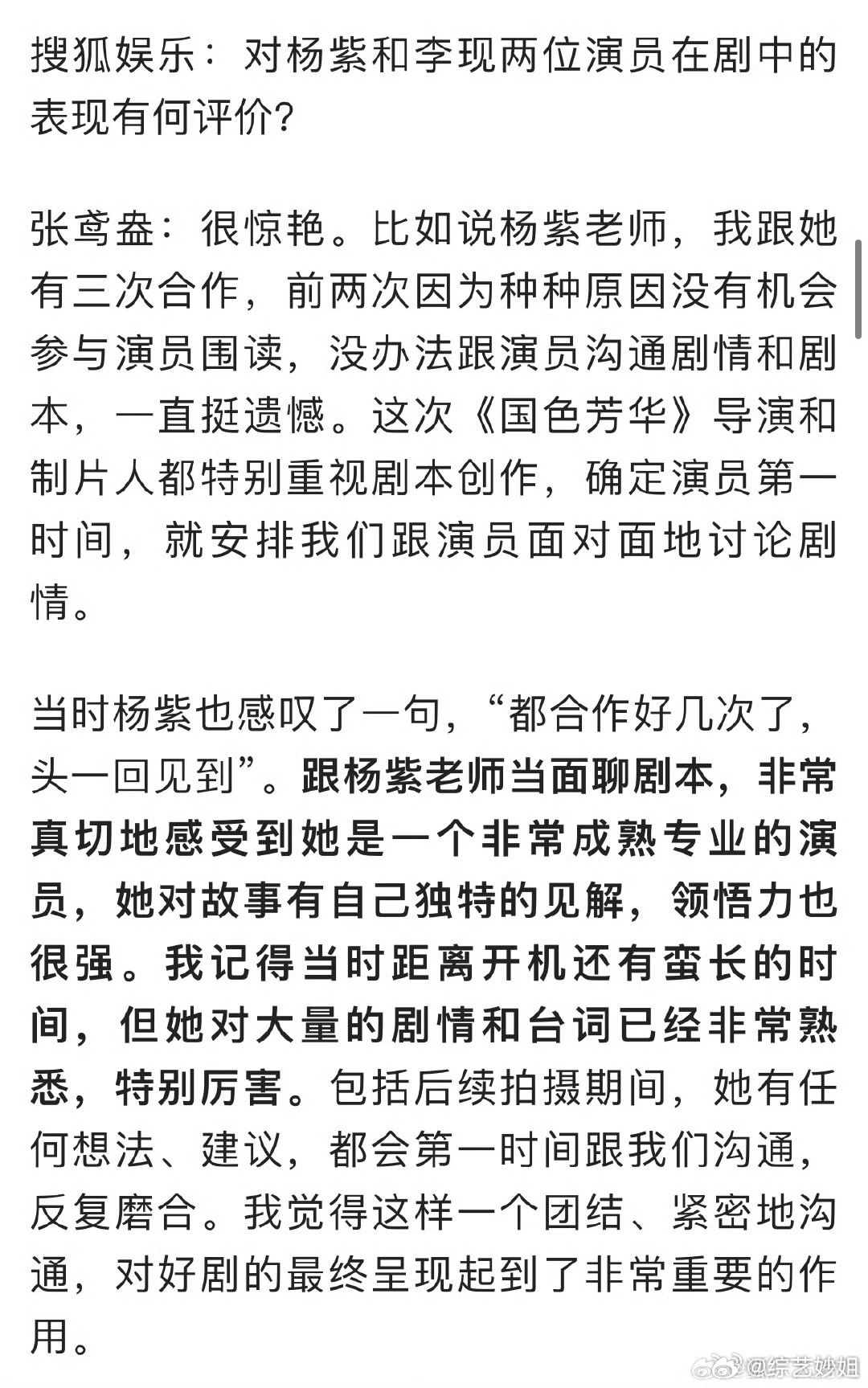 搜狐娱乐：对杨紫和李现两位演员在剧中的表现有何评价？

张鸢盎：很惊艳。比如说杨紫老师，我跟她有三次合作，前两次因为种种原因没有机会参与演员围读，没办法跟演员沟通剧情和剧本，一直挺遗憾。这次《国色芳华》导演和制片人都特别重视剧本创作，确定演员第一时间，就安排我们跟演员面对面地讨论剧情。

当时杨紫也感叹了一句，“都合作好几次了，头一回见到”。跟杨紫老师当面聊剧本，非常真切地感受到她是一个非常成熟专业的演员，她对故事有自己独特的见解，领悟力也很强。我记得当时距离开机还有蛮长的时间，但她对大量的剧情和台词已经非常熟悉，特别厉害。包括后续拍摄期间，她有任何想法、建议，都会第一时间跟我们沟通，反复磨合。我觉得这样一个团结、紧密地沟通，对好剧的最终呈现起到了非常重要的作用。

@综艺妙姐